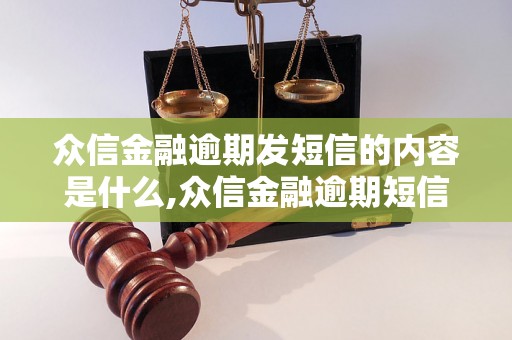 众信金融逾期发短信的内容是什么,众信金融逾期短信